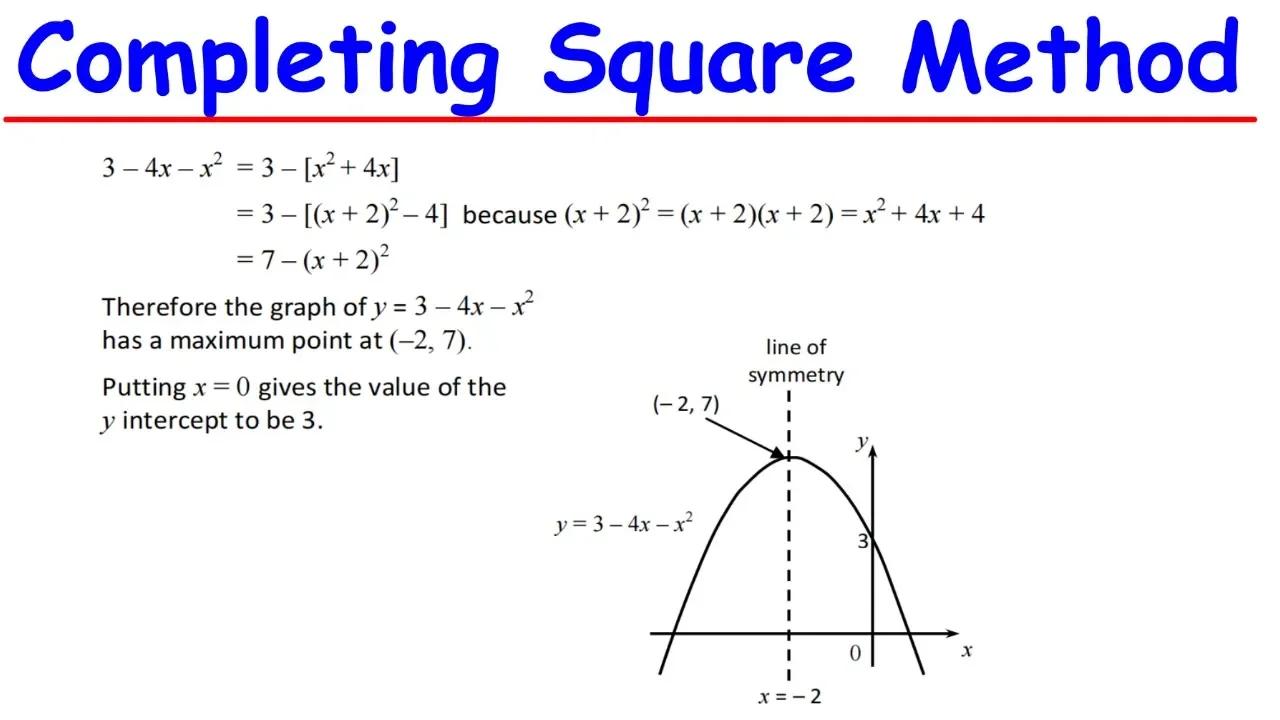 Completing Square Method

$3 - 4x - x^2 = 3 - [x^2 + 4x]$

$= 3 - [(x + 2)^2 - 4]$ because $(x + 2)^2 = (x + 2)(x + 2) = x^2 + 4x + 4$

$= 7 - (x + 2)^2$

Therefore the graph of $y = 3 - 4x - x^2$ has a maximum point at $(-2, 7)$.

Putting $x = 0$ gives the value of the $y$ intercept to be 3.

line of symmetry

$(-2, 7)$

$y$

$y = 3 - 4x - x^2$

3

0

$x$

$x = -2$